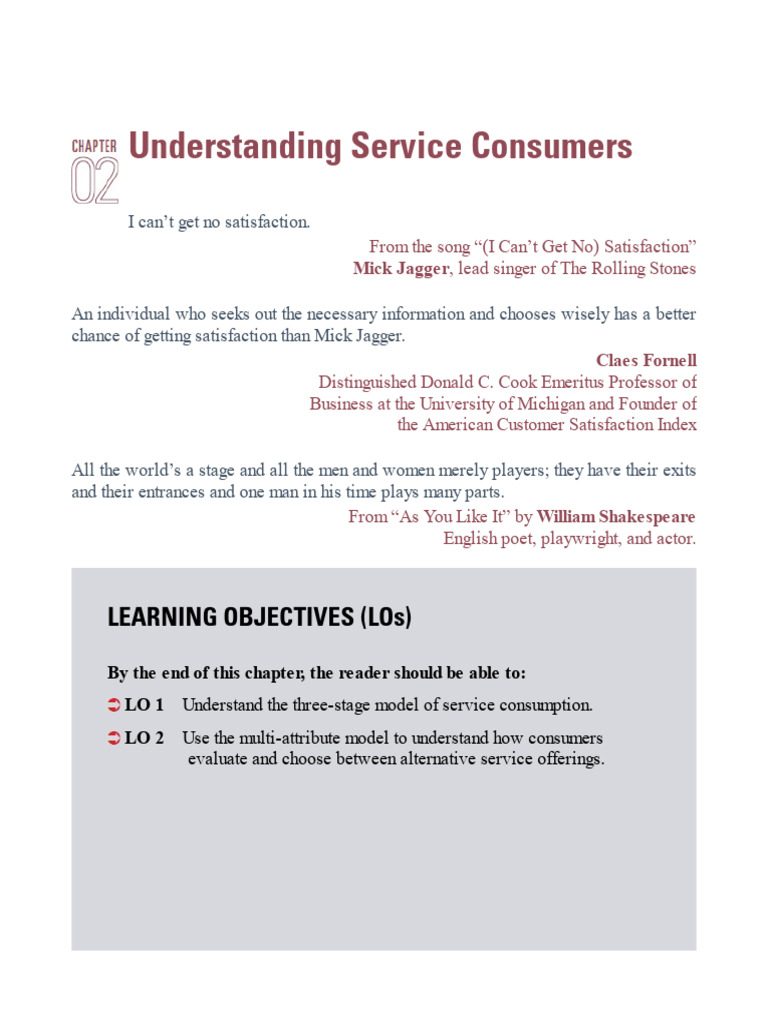 CHAPTER 02 Understanding Service Consumers

I can't get no satisfaction.

From the song "(I Can't Get No) Satisfaction"
Mick Jagger, lead singer of The Rolling Stones

An individual who seeks out the necessary information and chooses wisely has a better chance of getting satisfaction than Mick Jagger.

Claes Fornell
Distinguished Donald C. Cook Emeritus Professor of Business at the University of Michigan and Founder of the American Customer Satisfaction Index

All the world's a stage and all the men and women merely players; they have their exits and their entrances and one man in his time plays many parts.

From "As You Like It" by William Shakespeare
English poet, playwright, and actor.

LEARNING OBJECTIVES (LOs)

By the end of this chapter, the reader should be able to:

LO 1 Understand the three-stage model of service consumption.

LO 2 Use the multi-attribute model to understand how consumers evaluate and choose between alternative service offerings.